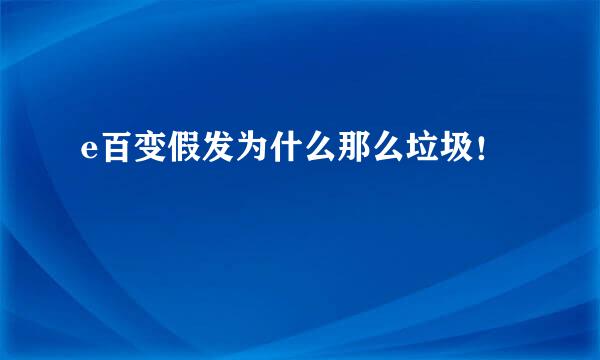 e百变假发为什么那么垃圾!